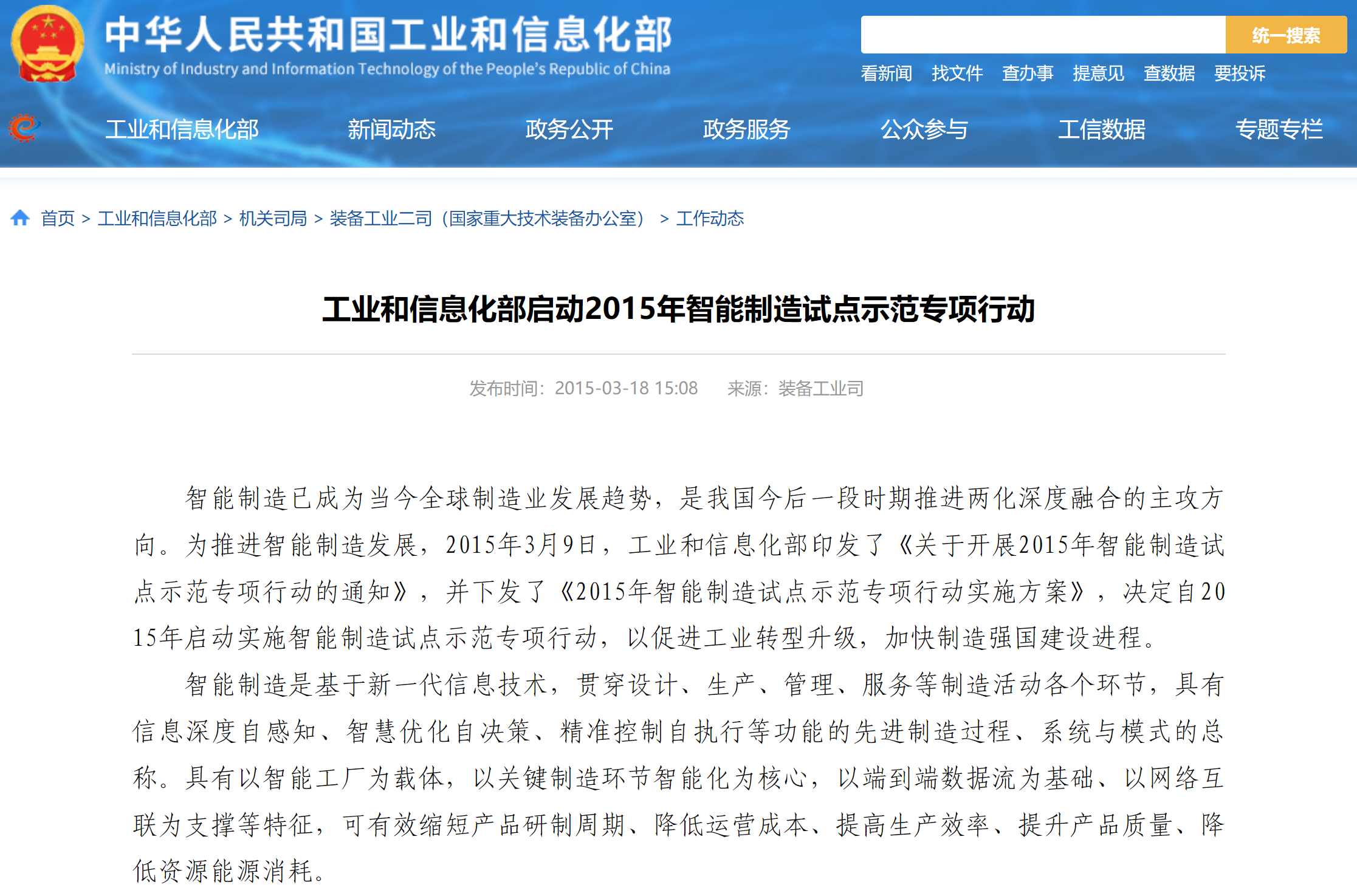 中华人民共和国工业和信息化部
Ministry of Industry and Information Technology of the People's Republic of China

统一搜索

看新闻 找文件 查办事 提意见 查数据 要投诉

工业和信息化部 新闻动态 政务公开 政务服务 公众参与 工信数据 专题专栏

首页 > 工业和信息化部 > 机关司局 > 装备工业二司（国家重大技术装备办公室） > 工作动态

工业和信息化部启动2015年智能制造试点示范专项行动

发布时间：2015-03-18 15:08 来源：装备工业司

智能制造已成为当今全球制造业发展趋势，是我国今后一段时期推进两化深度融合的主攻方向。为推进智能制造发展，2015年3月9日，工业和信息化部印发了《关于开展2015年智能制造试点示范专项行动的通知》，并下发了《2015年智能制造试点示范专项行动实施方案》，决定自2015年启动实施智能制造试点示范专项行动，以促进工业转型升级，加快制造强国建设进程。

智能制造是基于新一代信息技术，贯穿设计、生产、管理、服务等制造活动各个环节，具有信息深度自感知、智慧优化自决策、精准控制自执行等功能的先进制造过程、系统与模式的总称。具有以智能工厂为载体，以关键制造环节智能化为核心，以端到端数据流为基础、以网络互联为支撑等特征，可有效缩短产品研制周期、降低运营成本、提高生产效率、提升产品质量、降低资源能源消耗。